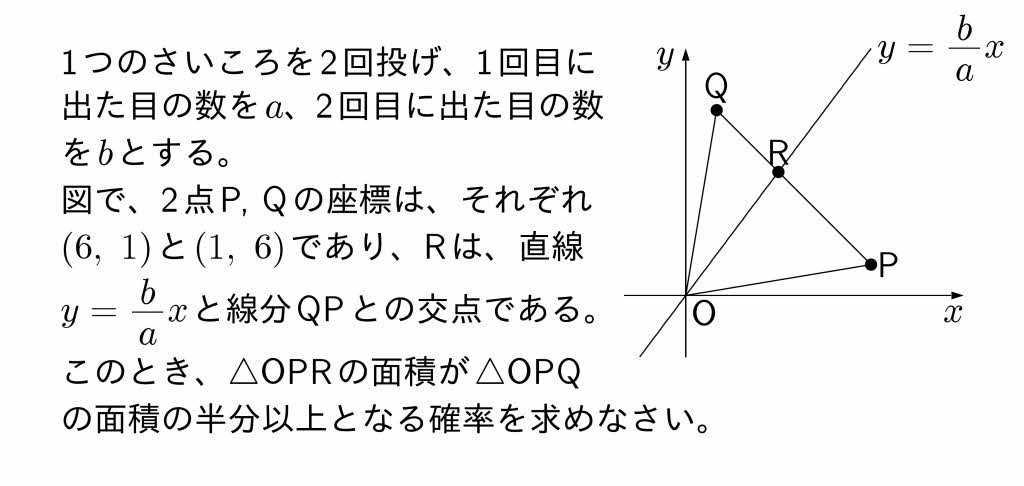 1つのさいころを2回投げ、1回目に出た目の数を$a$、2回目に出た目の数を$b$とする。
図で、2点P, Qの座標は、それぞれ$(6,\ 1)$と$(1,\ 6)$であり、Rは、直線$y=\frac{b}{a}x$と線分QPとの交点である。
このとき、△OPRの面積が△OPQの面積の半分以上となる確率を求めなさい。

$y$
$y=\frac{b}{a}x$
Q
R
P
O
$x$